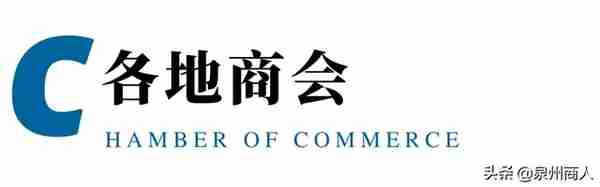 C 各地商会

HAMBER OF COMMERCE

头条 @泉州商人